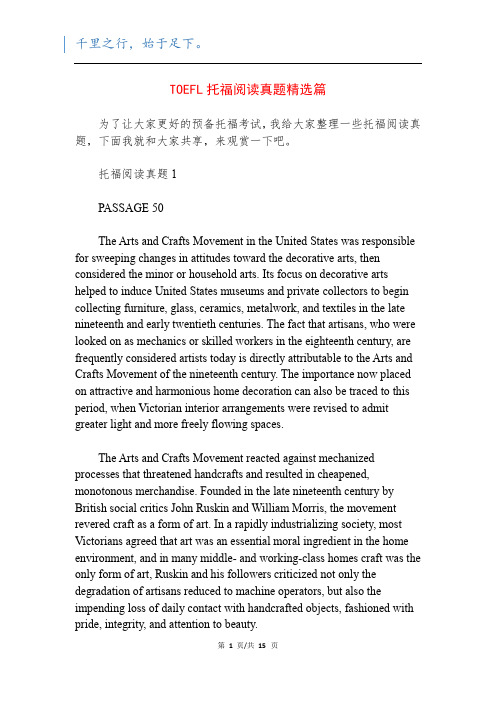 千里之行，始于足下。

TOEFL 托福阅读真题精选篇

为了让大家更好的预备托福考试，我给大家整理一些托福阅读真题，下面我就和大家共享，来观赏一下吧。

托福阅读真题 1

PASSAGE 50

The Arts and Crafts Movement in the United States was responsible for sweeping changes in attitudes toward the decorative arts, then considered the minor or household arts. Its focus on decorative arts helped to induce United States museums and private collectors to begin collecting furniture, glass, ceramics, metalwork, and textiles in the late nineteenth and early twentieth centuries. The fact that artisans, who were looked on as mechanics or skilled workers in the eighteenth century, are frequently considered artists today is directly attributable to the Arts and Crafts Movement of the nineteenth century. The importance now placed on attractive and harmonious home decoration can also be traced to this period, when Victorian interior arrangements were revised to admit greater light and more freely flowing spaces.

The Arts and Crafts Movement reacted against mechanized processes that threatened handcrafts and resulted in cheapened, monotonous merchandise. Founded in the late nineteenth century by British social critics John Ruskin and William Morris, the movement revered craft as a form of art. In a rapidly industrializing society, most Victorians agreed that art was an essential moral ingredient in the home environment, and in many middle- and working-class homes craft was the only form of art, Ruskin and his followers criticized not only the degradation of artisans reduced to machine operators, but also the impending loss of daily contact with handcrafted objects, fashioned with pride, integrity, and attention to beauty.

第 1 页/共 15 页